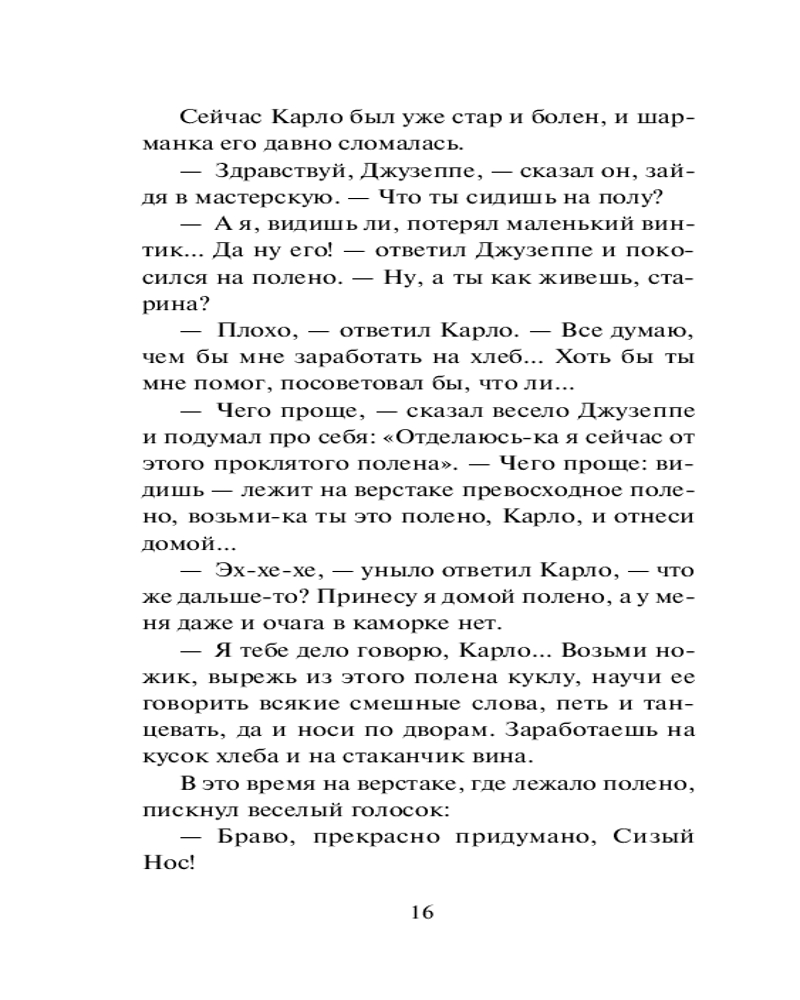 Сейчас Карло был уже стар и болен, и шарманка его давно сломалась.

— Здравствуй, Джузеппе, — сказал он, зайдя в мастерскую. — Что ты сидишь на полу?

— А я, видишь ли, потерял маленький винтик... Да ну его! — ответил Джузеппе и покосился на полено. — Ну, а ты как живешь, старина?

— Плохо, — ответил Карло. — Все думаю, чем бы мне заработать на хлеб... Хоть бы ты мне помог, посоветовал бы, что ли...

— Чего проще, — сказал весело Джузеппе и подумал про себя: «Отделаюсь-ка я сейчас от этого проклятого полена». — Чего проще: видишь — лежит на верстаке превосходное полено, возьми-ка ты это полено, Карло, и отнеси домой...

— Эх-хе-хе, — уныло ответил Карло, — что же дальше-то? Принесу я домой полено, а у меня даже и очага в каморке нет.

— Я тебе дело говорю, Карло... Возьми ножик, вырежь из этого полена куклу, научи ее говорить всякие смешные слова, петь и танцевать, да и носи по дворам. Заработаешь на кусок хлеба и на стаканчик вина.

В это время на верстаке, где лежало полено, пискнул веселый голосок:

— Браво, прекрасно придумано, Сизый Нос!

16